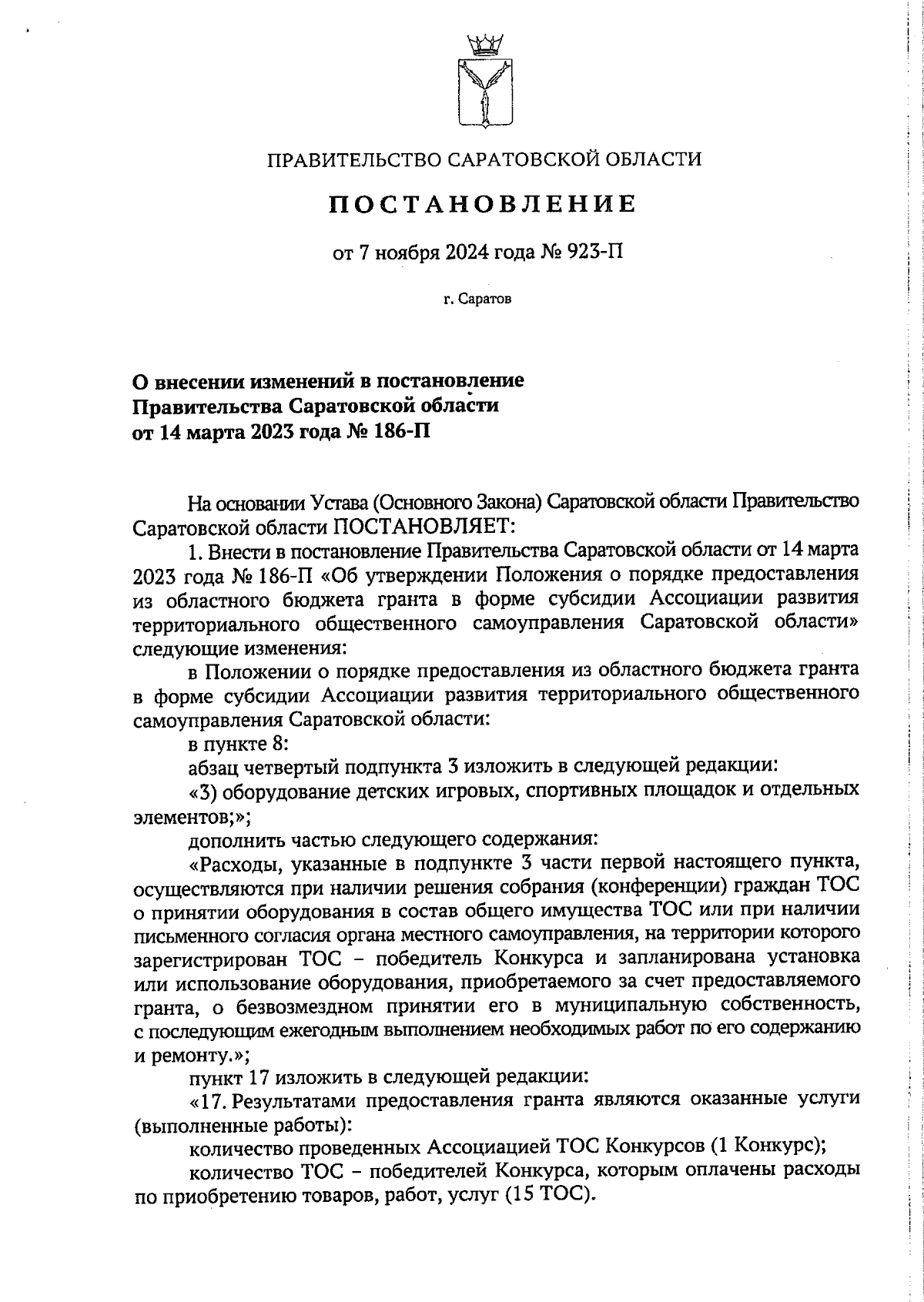 ПРАВИТЕЛЬСТВО САРАТОВСКОЙ ОБЛАСТИ

ПОСТАНОВЛЕНИЕ

от 7 ноября 2024 года № 923-П

г. Саратов

О внесении изменений в постановление Правительства Саратовской области от 14 марта 2023 года № 186-П

На основании Устава (Основного Закона) Саратовской области Правительство Саратовской области ПОСТАНОВЛЯЕТ:

1. Внести в постановление Правительства Саратовской области от 14 марта 2023 года № 186-П «Об утверждении Положения о порядке предоставления из областного бюджета гранта в форме субсидии Ассоциации развития территориального общественного самоуправления Саратовской области» следующие изменения:

в Положении о порядке предоставления из областного бюджета гранта в форме субсидии Ассоциации развития территориального общественного самоуправления Саратовской области:

в пункте 8:

абзац четвертый подпункта 3 изложить в следующей редакции:

«3) оборудование детских игровых, спортивных площадок и отдельных элементов;»;

дополнить частью следующего содержания:

«Расходы, указанные в подпункте 3 части первой настоящего пункта, осуществляются при наличии решения собрания (конференции) граждан ТОС о принятии оборудования в состав общего имущества ТОС или при наличии письменного согласия органа местного самоуправления, на территории которого зарегистрирован ТОС – победитель Конкурса и запланирована установка или использование оборудования, приобретаемого за счет предоставляемого гранта, о безвозмездном принятии его в муниципальную собственность, с последующим ежегодным выполнением необходимых работ по его содержанию и ремонту.»;

пункт 17 изложить в следующей редакции:

«17. Результатами предоставления гранта являются оказанные услуги (выполненные работы):

количество проведенных Ассоциацией ТОС Конкурсов (1 Конкурс);

количество ТОС – победителей Конкурса, которым оплачены расходы по приобретению товаров, работ, услуг (15 ТОС).